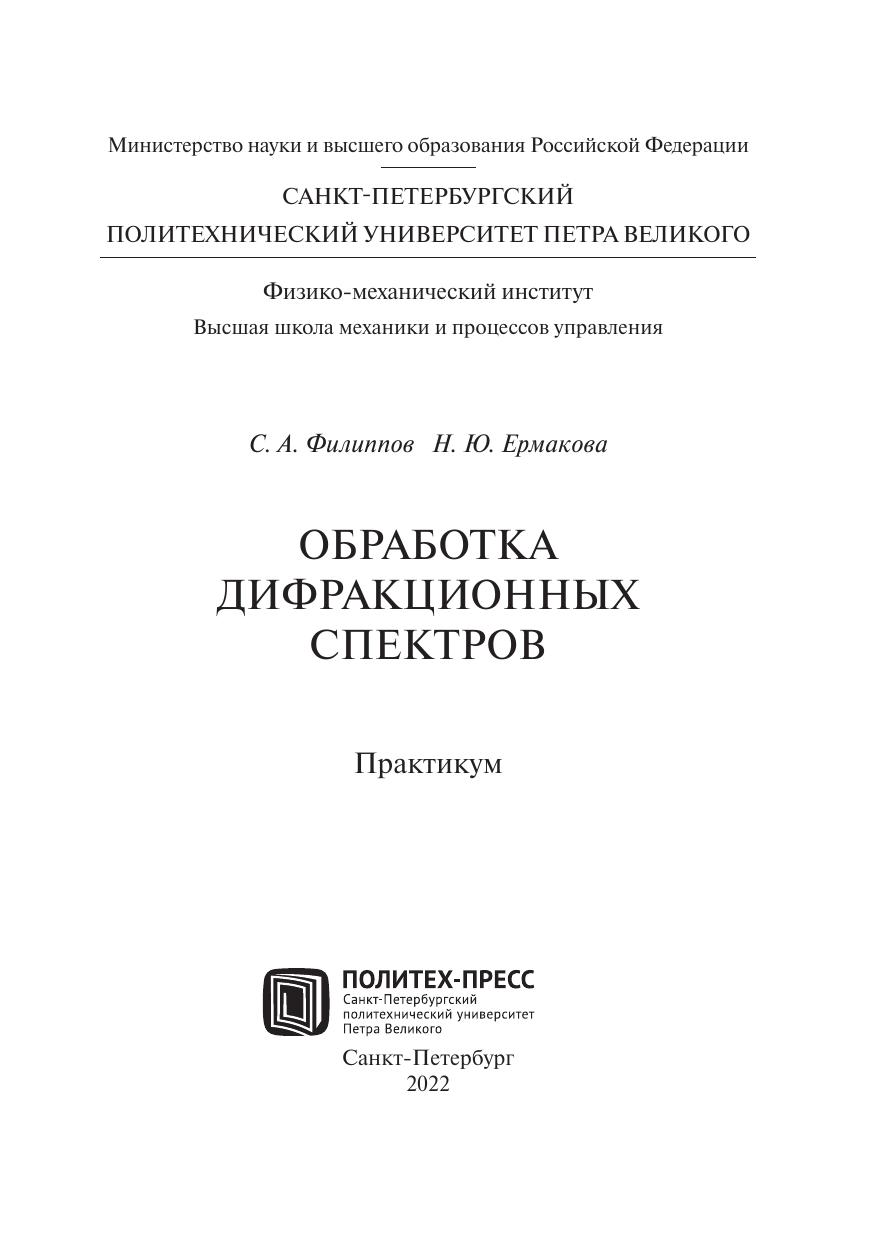 Министерство науки и высшего образования Российской Федерации

САНКТ-ПЕТЕРБУРГСКИЙ
ПОЛИТЕХНИЧЕСКИЙ УНИВЕРСИТЕТ ПЕТРА ВЕЛИКОГО

Физико-механический институт
Высшая школа механики и процессов управления

С. А. Филиппов Н. Ю. Ермакова

ОБРАБОТКА
ДИФРАКЦИОННЫХ
СПЕКТРОВ

Практикум

ПОЛИТЕХ-ПРЕСС
Санкт-Петербургский
политехнический университет
Петра Великого

Санкт-Петербург
2022